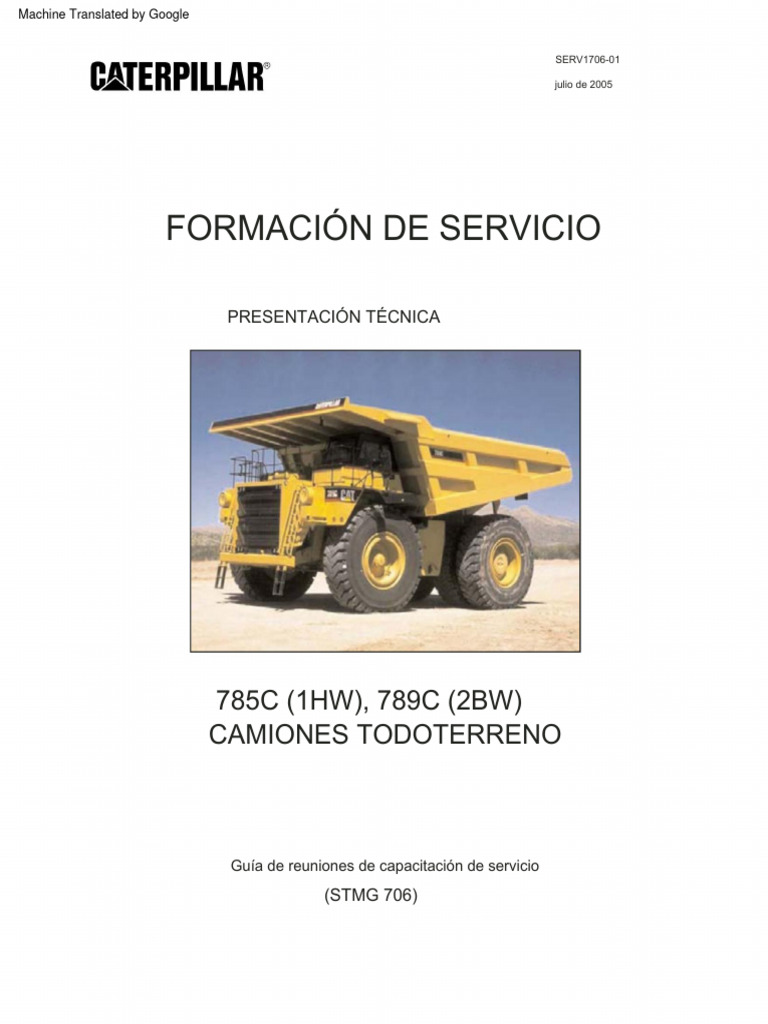 Machine Translated by Google

CATERPILLAR®

SERV1706-01

julio de 2005

FORMACIÓN DE SERVICIO

PRESENTACIÓN TÉCNICA

785C (1HW), 789C (2BW)
CAMIONES TODOTERRENO

Guía de reuniones de capacitación de servicio
(STMG 706)